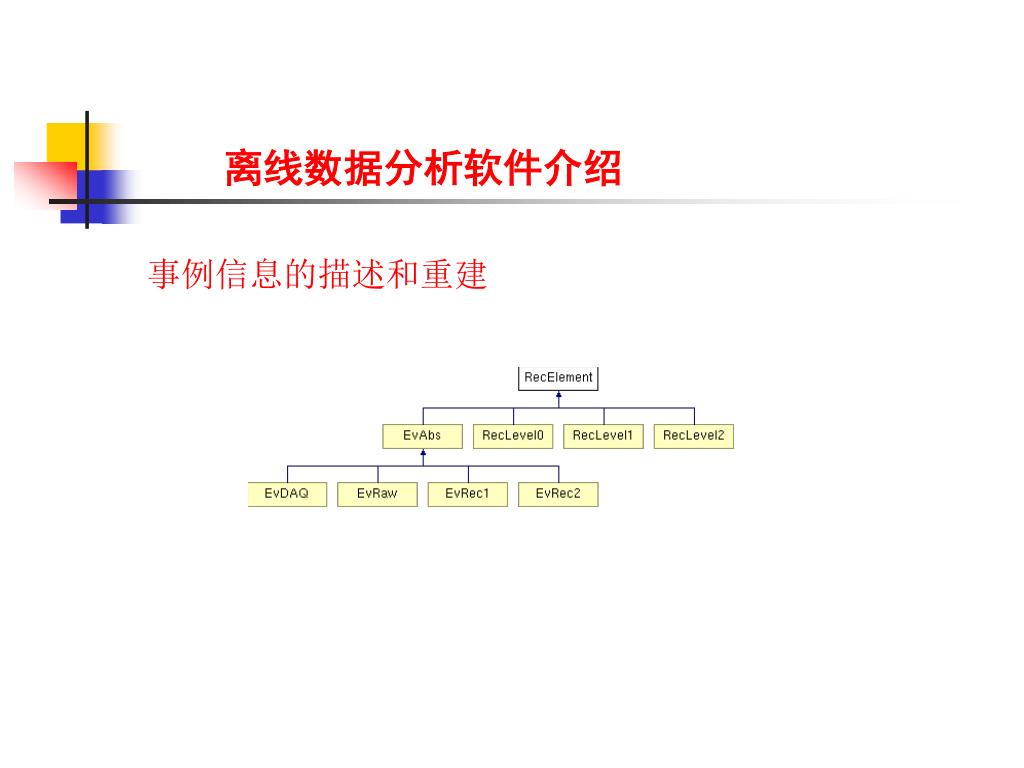 离线数据分析软件介绍

事例信息的描述和重建

RecElement

EvAbs

RecLevel0

RecLevel1

RecLevel2

EvDAQ

EvRaw

EvRec1

EvRec2